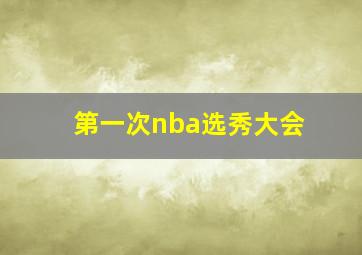 第一次nba选秀大会